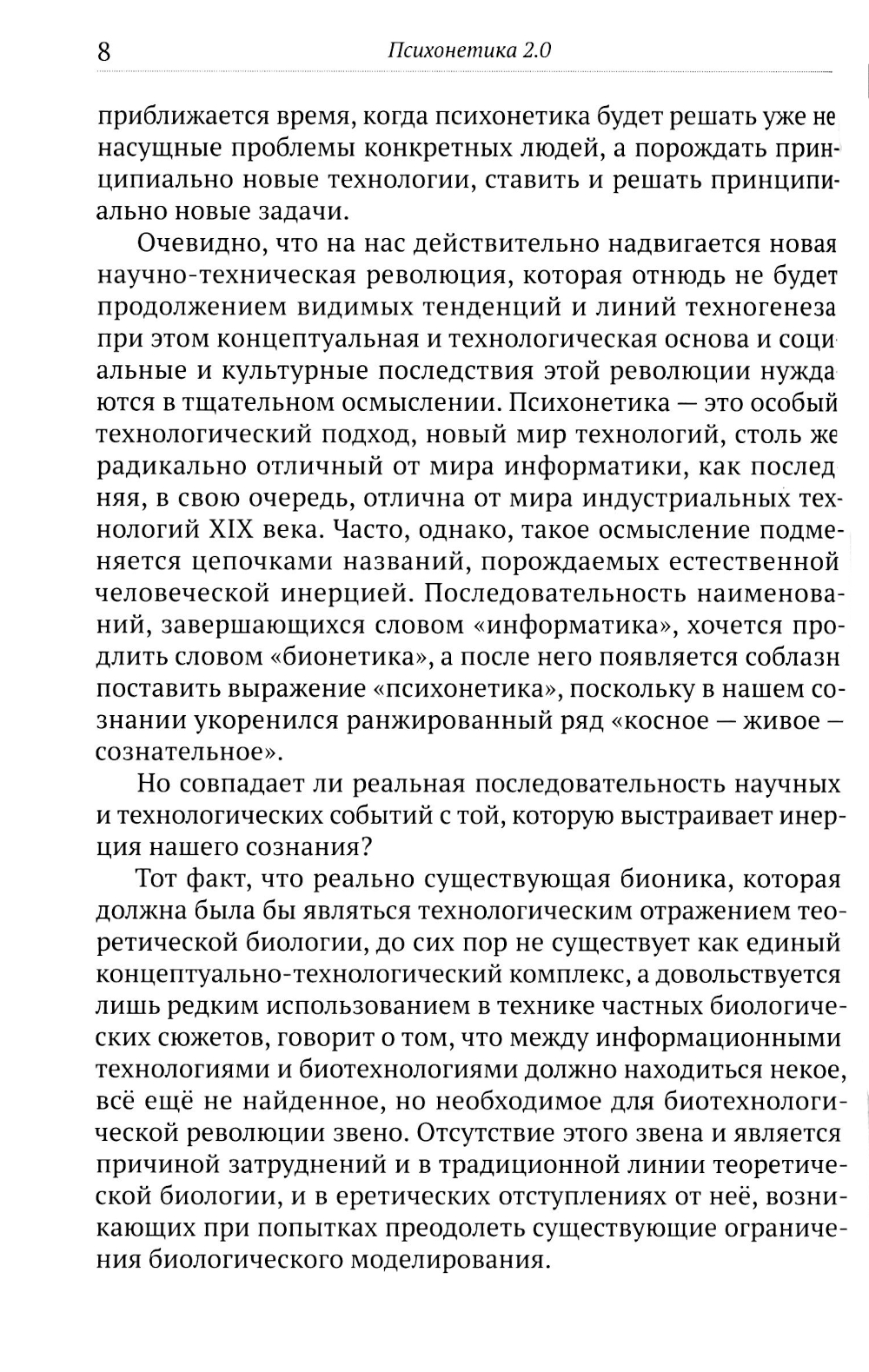 8 Психонетика 2.0

приближается время, когда психонетика будет решать уже не насущные проблемы конкретных людей, а порождать принципиально новые технологии, ставить и решать принципиально новые задачи.

Очевидно, что на нас действительно надвигается новая научно-техническая революция, которая отнюдь не будет продолжением видимых тенденций и линий техногенеза при этом концептуальная и технологическая основа и социальные и культурные последствия этой революции нуждаются в тщательном осмыслении. Психонетика — это особый технологический подход, новый мир технологий, столь же радикально отличный от мира информатики, как последняя, в свою очередь, отлична от мира индустриальных технологий XIX века. Часто, однако, такое осмысление подменяется цепочками названий, порождаемых естественной человеческой инерцией. Последовательность наименований, завершающихся словом «информатика», хочется продлить словом «бионетика», а после него появляется соблазн поставить выражение «психонетика», поскольку в нашем сознании укоренился ранжированный ряд «косное — живое — сознательное».

Но совпадает ли реальная последовательность научных и технологических событий с той, которую выстраивает инерция нашего сознания?

Тот факт, что реально существующая бионика, которая должна была бы являться технологическим отражением теоретической биологии, до сих пор не существует как единый концептуально-технологический комплекс, а довольствуется лишь редким использованием в технике частных биологических сюжетов, говорит о том, что между информационными технологиями и биотехнологиями должно находиться некое, всё ещё не найденное, но необходимое для биотехнологической революции звено. Отсутствие этого звена и является причиной затруднений и в традиционной линии теоретической биологии, и в еретических отступлениях от неё, возникающих при попытках преодолеть существующие ограничения биологического моделирования.